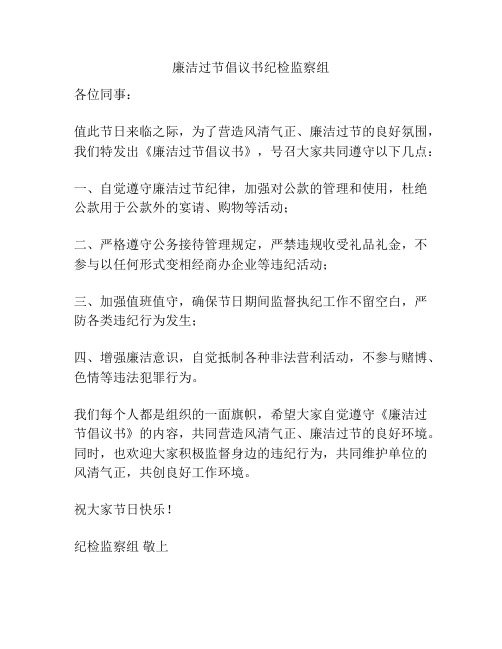 廉洁过节倡议书纪检监察组

各位同事：

值此节日来临之际，为了营造风清气正、廉洁过节的良好氛围，我们特发出《廉洁过节倡议书》，号召大家共同遵守以下几点：

一、自觉遵守廉洁过节纪律，加强对公款的管理和使用，杜绝公款用于公款外的宴请、购物等活动；

二、严格遵守公务接待管理规定，严禁违规收受礼品礼金，不参与以任何形式变相经商办企业等违纪活动；

三、加强值班值守，确保节日期间监督执纪工作不留空白，严防各类违纪行为发生；

四、增强廉洁意识，自觉抵制各种非法营利活动，不参与赌博、色情等违法犯罪行为。

我们每个人都是组织的一面旗帜，希望大家自觉遵守《廉洁过节倡议书》的内容，共同营造风清气正、廉洁过节的良好环境。同时，也欢迎大家积极监督身边的违纪行为，共同维护单位的风清气正，共创良好工作环境。

祝大家节日快乐！

纪检监察组 敬上